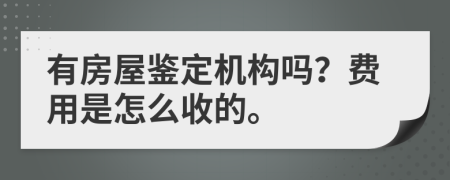 有房屋鉴定机构吗？费用是怎么收的。